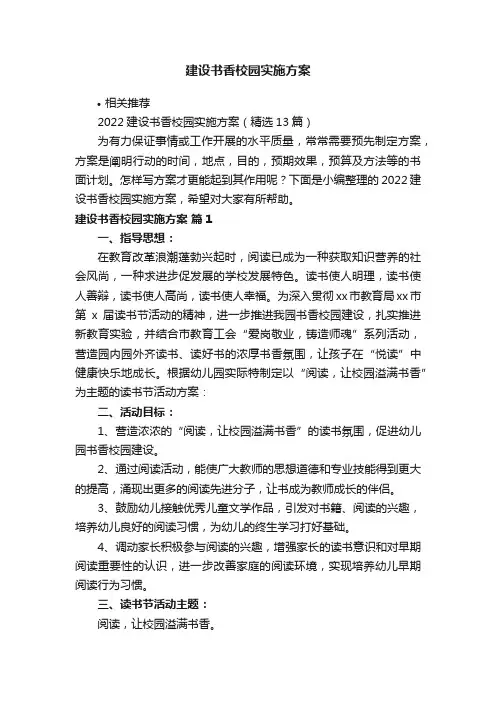 建设书香校园实施方案

• 相关推荐

2022 建设书香校园实施方案（精选 13 篇）

为有力保证事情或工作开展的水平质量，常常需要预先制定方案，方案是阐明行动的时间，地点，目的，预期效果，预算及方法等的书面计划。怎样写方案才更能起到其作用呢？下面是小编整理的 2022 建设书香校园实施方案，希望对大家有所帮助。

建设书香校园实施方案 篇 1

一、指导思想：

在教育改革浪潮蓬勃兴起时，阅读已成为一种获取知识营养的社会风尚，一种求进步促发展的学校发展特色。读书使人明理，读书使人善辩，读书使人高尚，读书使人幸福。为深入贯彻 xx 市教育局 xx 市第 x 届读书节活动的精神，进一步推进我园书香校园建设，扎实推进新教育实验，并结合市教育工会“爱岗敬业，铸造师魂”系列活动，营造园内园外齐读书、读好书的浓厚书香氛围，让孩子在“悦读”中健康快乐地成长。根据幼儿园实际特制定以“阅读，让校园溢满书香”为主题的读书节活动方案：

二、活动目标：

1、营造浓浓的“阅读，让校园溢满书香”的读书氛围，促进幼儿园书香校园建设。

2、通过阅读活动，能使广大教师的思想道德和专业技能得到更大的提高，涌现出更多的阅读先进分子，让书成为教师成长的伴侣。

3、鼓励幼儿接触优秀儿童文学作品，引发对书籍、阅读的兴趣，培养幼儿良好的阅读习惯，为幼儿的终生学习打好基础。

4、调动家长积极参与阅读的兴趣，增强家长的读书意识和对早期阅读重要性的认识，进一步改善家庭的阅读环境，实现培养幼儿早期阅读行为习惯。

三、读书节活动主题：

阅读，让校园溢满书香。